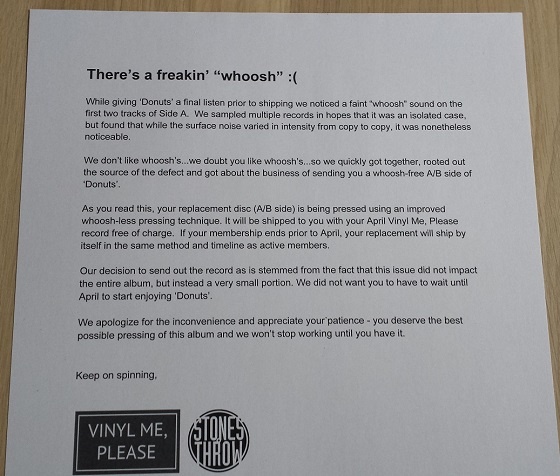 There's a freakin' "whoosh" :(

While giving 'Donuts' a final listen prior to shipping we noticed a faint "whoosh" sound on the first two tracks of Side A. We sampled multiple records in hopes that it was an isolated case, but found that while the surface noise varied in intensity from copy to copy, it was nonetheless noticeable.

We don't like whoosh's...we doubt you like whoosh's...so we quickly got together, rooted out the source of the defect and got about the business of sending you a whoosh-free A/B side of 'Donuts'.

As you read this, your replacement disc (A/B side) is being pressed using an improved whoosh-less pressing technique. It will be shipped to you with your April Vinyl Me, Please record free of charge. If your membership ends prior to April, your replacement will ship by itself in the same method and timeline as active members.

Our decision to send out the record as is stemmed from the fact that this issue did not impact the entire album, but instead a very small portion. We did not want you to have to wait until April to start enjoying 'Donuts'.

We apologize for the inconvenience and appreciate your patience - you deserve the best possible pressing of this album and we won't stop working until you have it.

Keep on spinning,

VINYL ME, PLEASE

STONES THROW